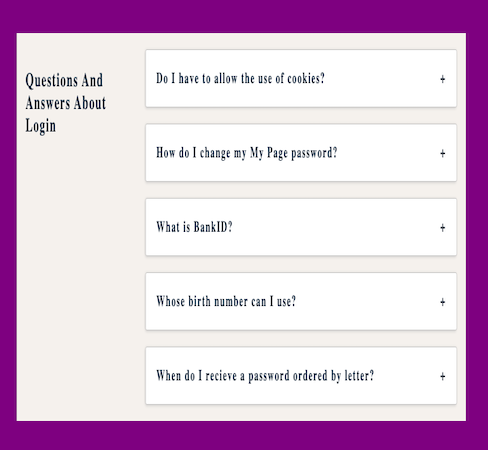 Questions And Answers About Login

Do I have to allow the use of cookies? +

How do I change my My Page password? +

What is BankID? +

Whose birth number can I use? +

When do I recieve a password ordered by letter? +